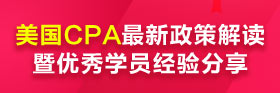 美国CPA最新政策解读
暨优秀学员经验分享